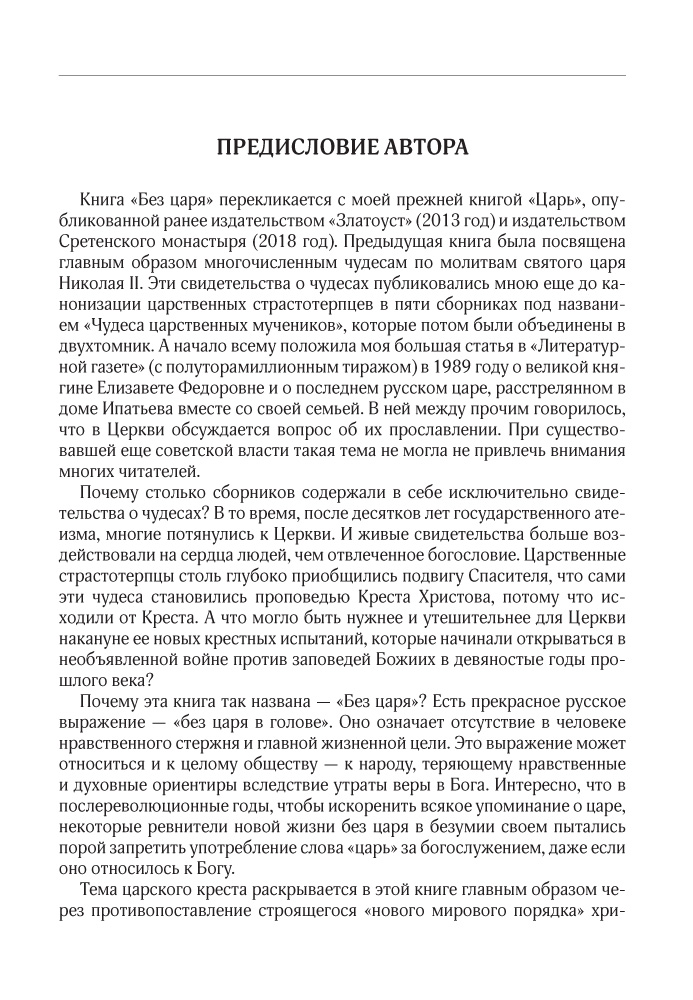 ПРЕДИСЛОВИЕ АВТОРА

Книга «Без царя» перекликается с моей прежней книгой «Царь», опубликованной ранее издательством «Златоуст» (2013 год) и издательством Сретенского монастыря (2018 год). Предыдущая книга была посвящена главным образом многочисленным чудесам по молитвам святого царя Николая II. Эти свидетельства о чудесах публиковались мною еще до канонизации царственных страстотерпцев в пяти сборниках под названием «Чудеса царственных мучеников», которые потом были объединены в двухтомник. А начало всему положила моя большая статья в «Литературной газете» (с полуторамиллионным тиражом) в 1989 году о великой княгине Елизавете Федоровне и о последнем русском царе, расстрелянном в доме Ипатьева вместе со своей семьей. В ней между прочим говорилось, что в Церкви обсуждается вопрос об их прославлении. При существовавшей еще советской власти такая тема не могла не привлечь внимания многих читателей.

Почему столько сборников содержали в себе исключительно свидетельства о чудесах? В то время, после десятков лет государственного атеизма, многие потянулись к Церкви. И живые свидетельства больше воздействовали на сердца людей, чем отвлеченное богословие. Царственные страстотерпцы столь глубоко приобщились подвигу Спасителя, что сами эти чудеса становились проповедью Креста Христова, потому что исходили от Креста. А что могло быть нужнее и утешительнее для Церкви накануне ее новых крестных испытаний, которые начинали открываться в необъявленной войне против заповедей Божиих в девяностые годы прошлого века?

Почему эта книга так названа — «Без царя»? Есть прекрасное русское выражение — «без царя в голове». Оно означает отсутствие в человеке нравственного стержня и главной жизненной цели. Это выражение может относиться и к целому обществу — к народу, теряющему нравственные и духовные ориентиры вследствие утраты веры в Бога. Интересно, что в послереволюционные годы, чтобы искоренить всякое упоминание о царе, некоторые ревнители новой жизни без царя в безумии своем пытались порой запретить употребление слова «царь» за богослужением, даже если оно относилось к Богу.

Тема царского креста раскрывается в этой книге главным образом через противопоставление строящегося «нового мирового порядка» хри-